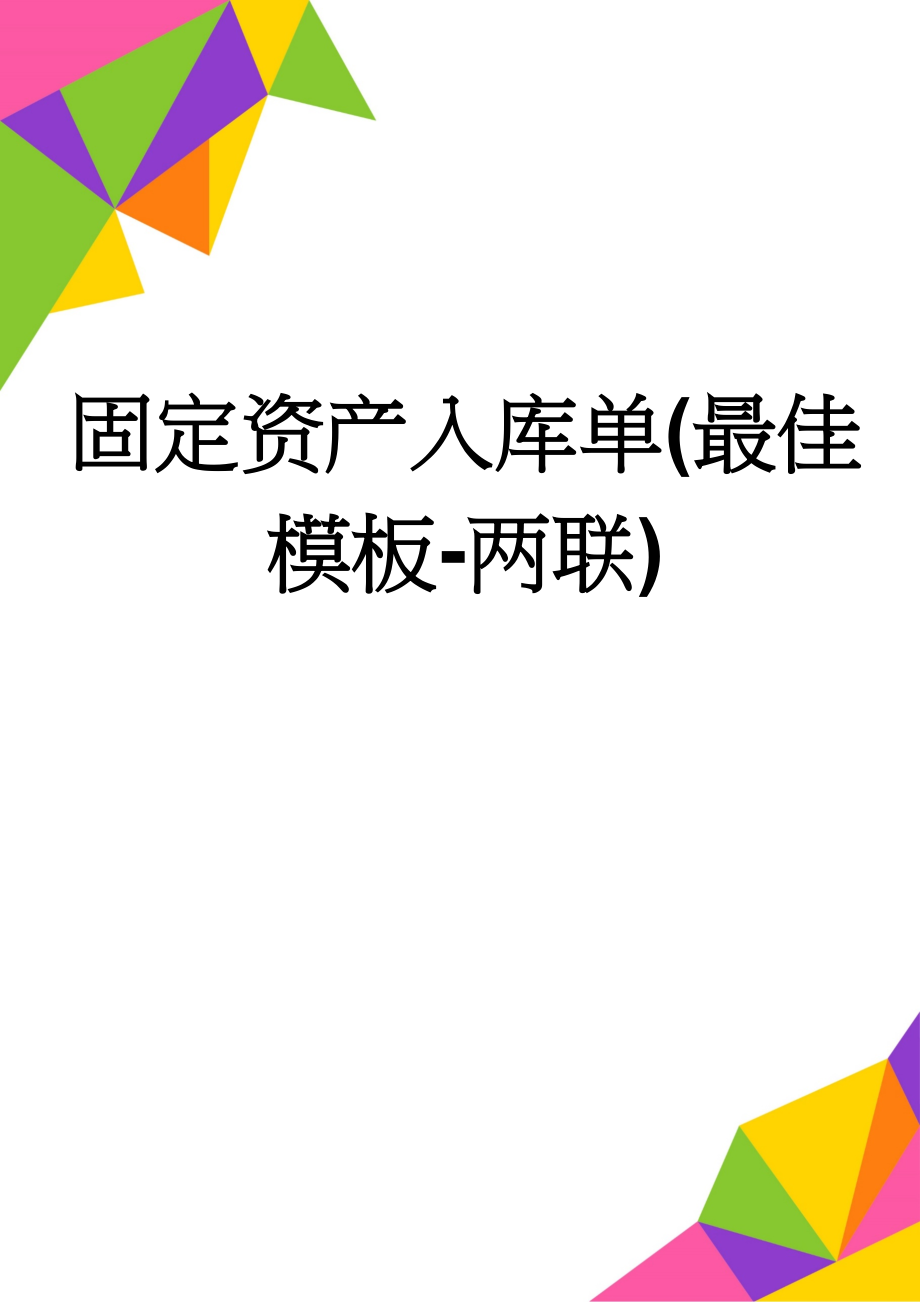 固定资产入库单(最佳模板-两联)